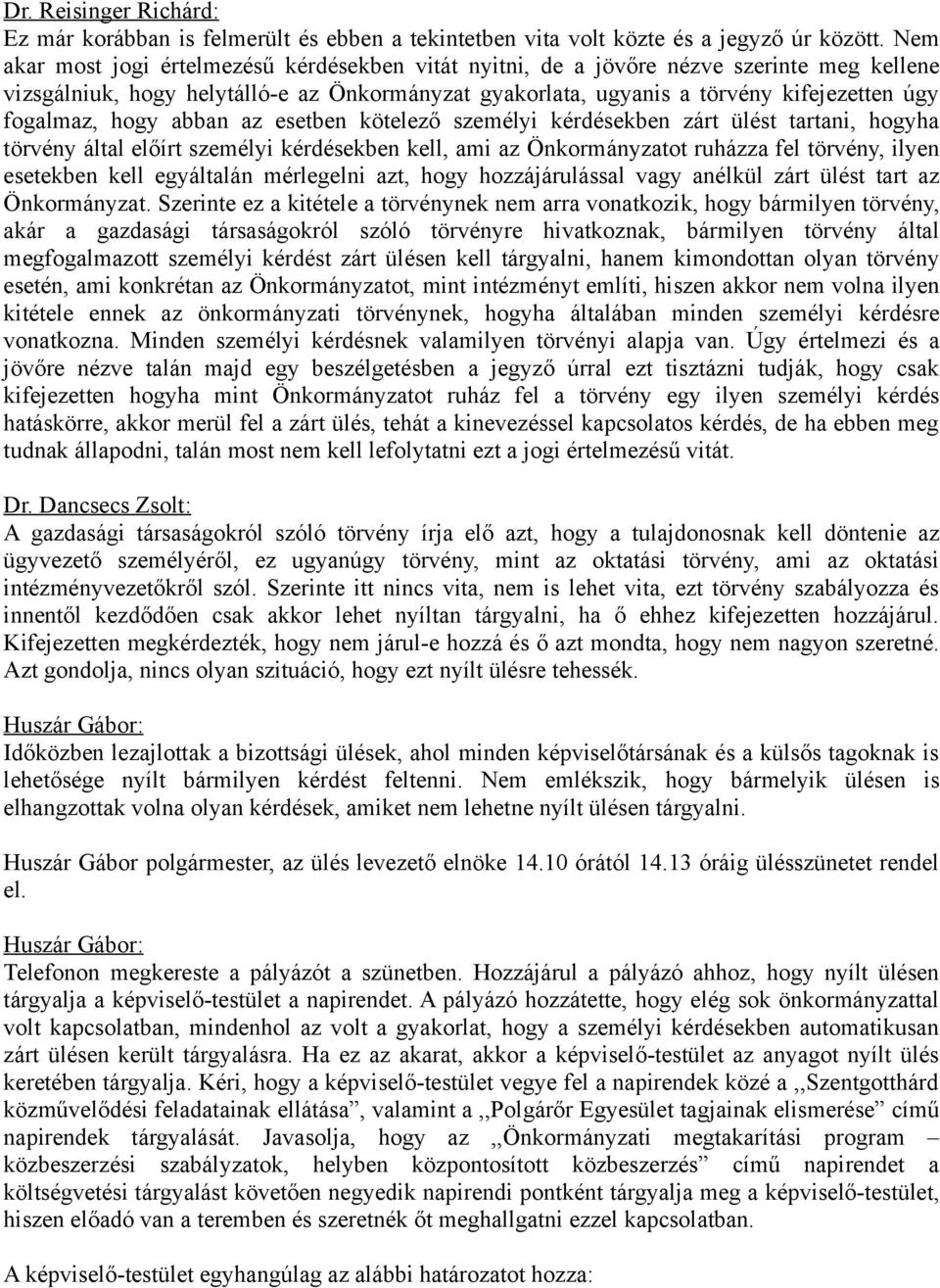 Dr. Reisinger Richárd:
Ez már korábban is felmerült és ebben a tekintetben vita volt közte és a jegyző úr között. Nem akar most jogi értelmezésű kérdésekben vitát nyitni, de a jövőre nézve szerinte meg kellene vizsgálniuk, hogy helytálló-e az Önkormányzat gyakorlata, ugyanis a törvény kifejezetten úgy fogalmaz, hogy abban az esetben kötelező személyi kérdésekben zárt ülést tartani, hogyha törvény által előírt személyi kérdésekben kell, ami az Önkormányzatot ruházza fel törvény, ilyen esetekben kell egyáltalán mérlegelni azt, hogy hozzájárulással vagy anélkül zárt ülést tart az Önkormányzat. Szerinte ez a kitétele a törvénynek nem arra vonatkozik, hogy bármilyen törvény, akár a gazdasági társaságokról szóló törvényre hivatkoznak, bármilyen törvény által megfogalmazott személyi kérdést zárt ülésen kell tárgyalni, hanem kimondottan olyan törvény esetén, ami konkrétan az Önkormányzatot, mint intézményt említi, hiszen akkor nem volna ilyen kitétele ennek az önkormányzati törvénynek, hogyha általában minden személyi kérdésre vonatkozna. Minden személyi kérdésnek valamilyen törvényi alapja van. Úgy értelmezi és a jövőre nézve talán majd egy beszélgetésben a jegyző úrral ezt tisztázni tudják, hogy csak kifejezetten hogyha mint Önkormányzatot ruház fel a törvény egy ilyen személyi kérdés hatáskörre, akkor merül fel a zárt ülés, tehát a kinevezéssel kapcsolatos kérdés, de ha ebben meg tudnak állapodni, talán most nem kell lefolytatni ezt a jogi értelmezésű vitát.

Dr. Dancsecs Zsolt:
A gazdasági társaságokról szóló törvény írja elő azt, hogy a tulajdonosnak kell döntenie az ügyvezető személyéről, ez ugyanúgy törvény, mint az oktatási törvény, ami az oktatási intézményvezetőkről szól. Szerinte itt nincs vita, nem is lehet vita, ezt törvény szabályozza és innentől kezdődően csak akkor lehet nyíltan tárgyalni, ha ő ehhez kifejezetten hozzájárul. Kifejezetten megkérdezték, hogy nem járul-e hozzá és ő azt mondta, hogy nem nagyon szeretné. Azt gondolja, nincs olyan szituáció, hogy ezt nyílt ülésre tehessék.

Huszár Gábor:
Időközben lezajlottak a bizottsági ülések, ahol minden képviselőtársának és a külsős tagoknak is lehetősége nyílt bármilyen kérdést feltenni. Nem emlékszik, hogy bármelyik ülésen is elhangzottak volna olyan kérdések, amiket nem lehetne nyílt ülésen tárgyalni.

Huszár Gábor polgármester, az ülés levezető elnöke 14.10 órától 14.13 óráig ülésszünetet rendel el.

Huszár Gábor:
Telefonon megkereste a pályázót a szünetben. Hozzájárul a pályázó ahhoz, hogy nyílt ülésen tárgyalja a képviselő-testület a napirendet. A pályázó hozzátette, hogy elég sok önkormányzattal volt kapcsolatban, mindenhol az volt a gyakorlat, hogy a személyi kérdésekben automatikusan zárt ülésen került tárgyalásra. Ha ez az akarat, akkor a képviselő-testület az anyagot nyílt ülés keretében tárgyalja. Kéri, hogy a képviselő-testület vegye fel a napirendek közé a ,,Szentgotthárd közművelődési feladatainak ellátása”, valamint a ,,Polgárőr Egyesület tagjainak elismerése” című napirendek tárgyalását. Javasolja, hogy az ,,Önkormányzati megtakarítási program – közbeszerzési szabályzatok, helyben központosított közbeszerzés” című napirendet a költségvetési tárgyalást követően negyedik napirendi pontként tárgyalja meg a képviselő-testület, hiszen előadó van a teremben és szeretnék őt meghallgatni ezzel kapcsolatban.

A képviselő-testület egyhangúlag az alábbi határozatot hozza: